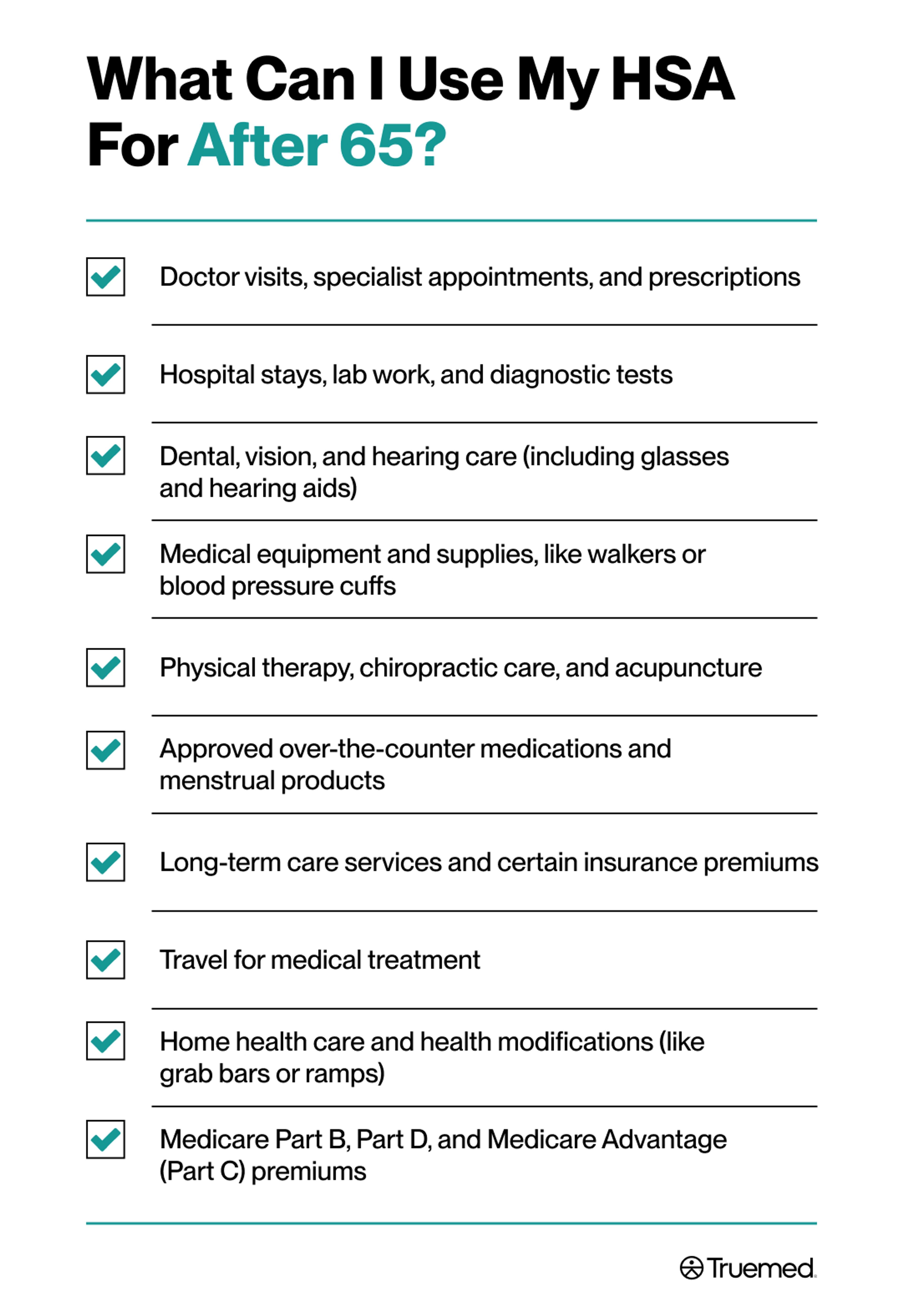 What Can I Use My HSA For After 65?

☑ Doctor visits, specialist appointments, and prescriptions

☑ Hospital stays, lab work, and diagnostic tests

☑ Dental, vision, and hearing care (including glasses and hearing aids)

☑ Medical equipment and supplies, like walkers or blood pressure cuffs

☑ Physical therapy, chiropractic care, and acupuncture

☑ Approved over-the-counter medications and menstrual products

☑ Long-term care services and certain insurance premiums

☑ Travel for medical treatment

☑ Home health care and health modifications (like grab bars or ramps)

☑ Medicare Part B, Part D, and Medicare Advantage (Part C) premiums

Truemed